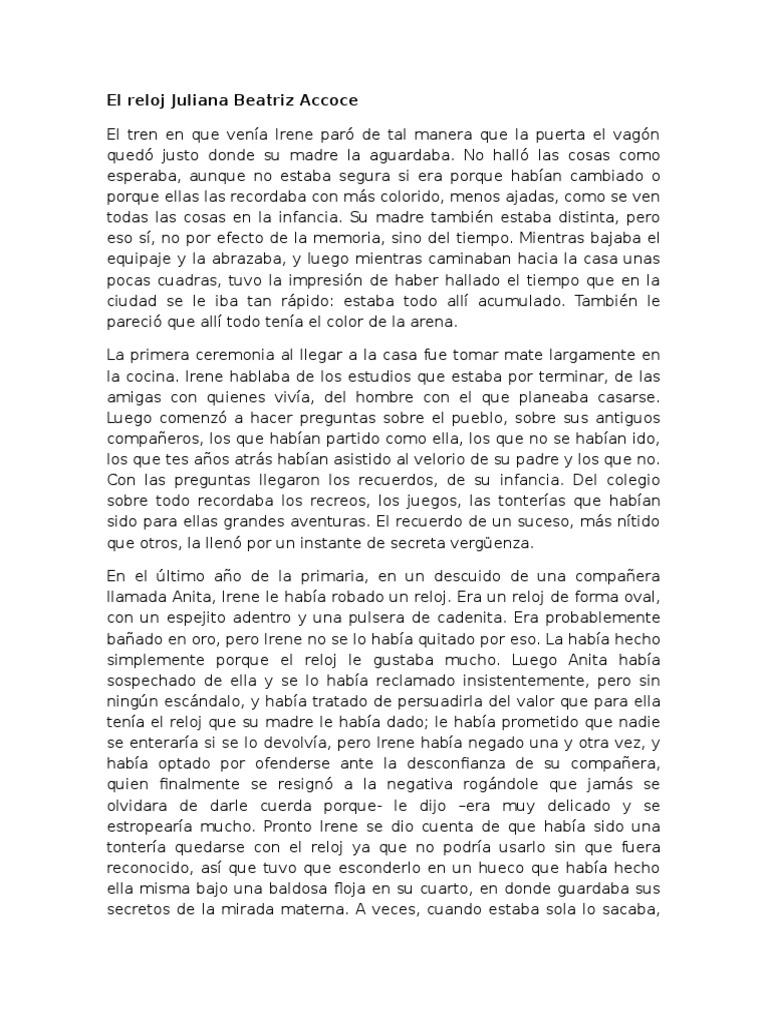 El reloj Juliana Beatriz Accoce

El tren en que venía Irene paró de tal manera que la puerta el vagón quedó justo donde su madre la aguardaba. No halló las cosas como esperaba, aunque no estaba segura si era porque habían cambiado o porque ellas las recordaba con más colorido, menos ajadas, como se ven todas las cosas en la infancia. Su madre también estaba distinta, pero eso sí, no por efecto de la memoria, sino del tiempo. Mientras bajaba el equipaje y la abrazaba, y luego mientras caminaban hacia la casa unas pocas cuadras, tuvo la impresión de haber hallado el tiempo que en la ciudad se le iba tan rápido: estaba todo allí acumulado. También le pareció que allí todo tenía el color de la arena.

La primera ceremonia al llegar a la casa fue tomar mate largamente en la cocina. Irene hablaba de los estudios que estaba por terminar, de las amigas con quienes vivía, del hombre con el que planeaba casarse. Luego comenzó a hacer preguntas sobre el pueblo, sobre sus antiguos compañeros, los que habían partido como ella, los que no se habían ido, los que tes años atrás habían asistido al velorio de su padre y los que no. Con las preguntas llegaron los recuerdos, de su infancia. Del colegio sobre todo recordaba los recreos, los juegos, las tonterías que habían sido para ellas grandes aventuras. El recuerdo de un suceso, más nítido que otros, la llenó por un instante de secreta vergüenza.

En el último año de la primaria, en un descuido de una compañera llamada Anita, Irene le había robado un reloj. Era un reloj de forma oval, con un espejito adentro y una pulsera de cadenita. Era probablemente bañado en oro, pero Irene no se lo había quitado por eso. La había hecho simplemente porque el reloj le gustaba mucho. Luego Anita había sospechado de ella y se lo había reclamado insistentemente, pero sin ningún escándalo, y había tratado de persuadirla del valor que para ella tenía el reloj que su madre le había dado; le había prometido que nadie se enteraría si se lo devolvía, pero Irene había negado una y otra vez, y había optado por ofenderse ante la desconfianza de su compañera, quien finalmente se resignó a la negativa rogándole que jamás se olvidara de darle cuerda porque- le dijo –era muy delicado y se estropearía mucho. Pronto Irene se dio cuenta de que había sido una tontería quedarse con el reloj ya que no podría usarlo sin que fuera reconocido, así que tuvo que esconderlo en un hueco que había hecho ella misma bajo una baldosa floja en su cuarto, en donde guardaba sus secretos de la mirada materna. A veces, cuando estaba sola lo sacaba,